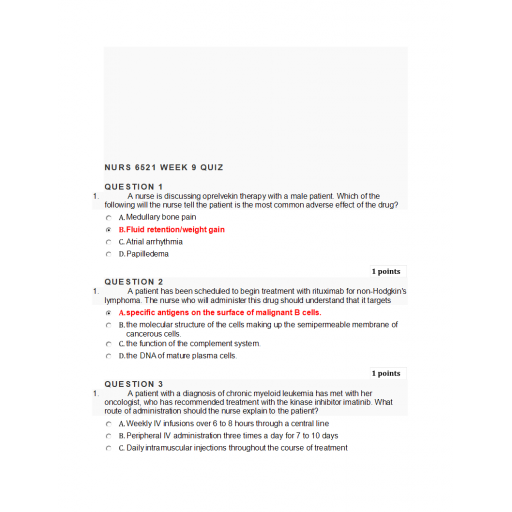 NURS 6521 WEEK 9 QUIZ

QUESTION 1

1. A nurse is discussing oprelvekin therapy with a male patient. Which of the following will the nurse tell the patient is the most common adverse effect of the drug?

A. Medullary bone pain

B. Fluid retention/weight gain

C. Atrial arrhythmia

D. Papilledema

1 points

QUESTION 2

1. A patient has been scheduled to begin treatment with rituximab for non-Hodgkin's lymphoma. The nurse who will administer this drug should understand that it targets

A. specific antigens on the surface of malignant B cells.

B. the molecular structure of the cells making up the semipermeable membrane of cancerous cells.

C. the function of the complement system.

D. the DNA of mature plasma cells.

1 points

QUESTION 3

1. A patient with a diagnosis of chronic myeloid leukemia has met with her oncologist, who has recommended treatment with the kinase inhibitor imatinib. What route of administration should the nurse explain to the patient?

A. Weekly IV infusions over 6 to 8 hours through a central line

B. Peripheral IV administration three times a day for 7 to 10 days

C. Daily intramuscular injections throughout the course of treatment